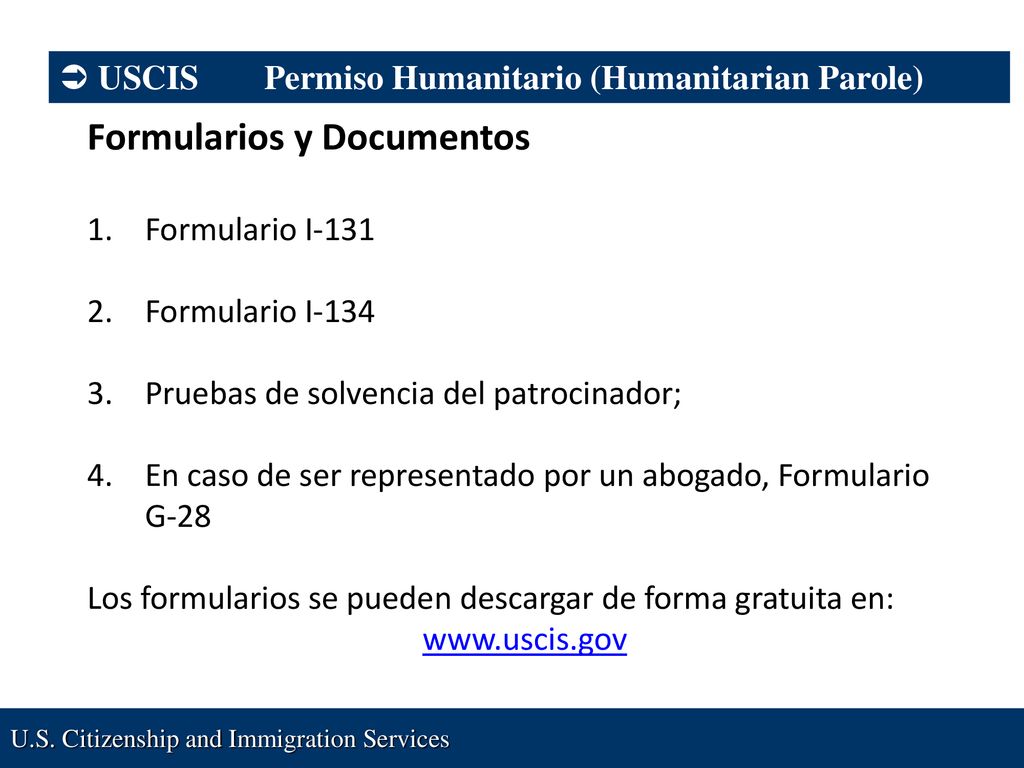 ➲ USCIS Permiso Humanitario (Humanitarian Parole)

Formularios y Documentos

1. Formulario I-131

2. Formulario I-134

3. Pruebas de solvencia del patrocinador;

4. En caso de ser representado por un abogado, Formulario G-28

Los formularios se pueden descargar de forma gratuita en: www.uscis.gov

U.S. Citizenship and Immigration Services